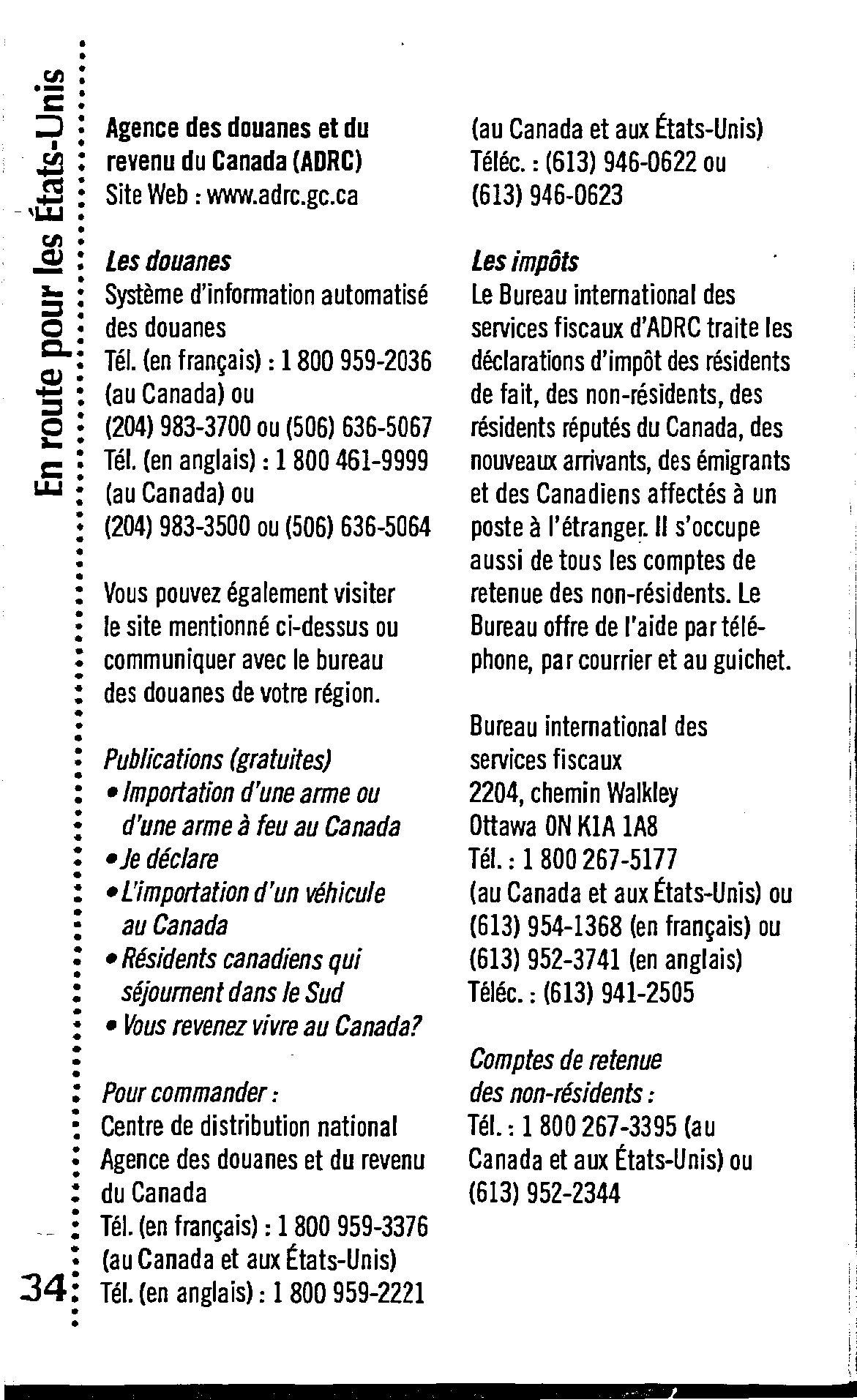 En route pour les États-Unis

Agence des douanes et du revenu du Canada (ADRC)
Site Web : www.adrc.gc.ca

Les douanes
Système d'information automatisé des douanes
Tél. (en français) : 1 800 959-2036 (au Canada) ou
(204) 983-3700 ou (506) 636-5067
Tél. (en anglais) : 1 800 461-9999 (au Canada) ou
(204) 983-3500 ou (506) 636-5064

Vous pouvez également visiter le site mentionné ci-dessus ou communiquer avec le bureau des douanes de votre région.

Publications (gratuites)
• Importation d'une arme ou d'une arme à feu au Canada
• Je déclare
• L'importation d'un véhicule au Canada
• Résidents canadiens qui séjournent dans le Sud
• Vous revenez vivre au Canada?

Pour commander :
Centre de distribution national
Agence des douanes et du revenu du Canada
Tél. (en français) : 1 800 959-3376 (au Canada et aux États-Unis)
Tél. (en anglais) : 1 800 959-2221 (au Canada et aux États-Unis)
Téléc. : (613) 946-0622 ou
(613) 946-0623

Les impôts
Le Bureau international des services fiscaux d'ADRC traite les déclarations d'impôt des résidents de fait, des non-résidents, des résidents réputés du Canada, des nouveaux arrivants, des émigrants et des Canadiens affectés à un poste à l'étranger. Il s'occupe aussi de tous les comptes de retenue des non-résidents. Le Bureau offre de l'aide par téléphone, par courrier et au guichet.

Bureau international des services fiscaux
2204, chemin Walkley
Ottawa ON K1A 1A8
Tél. : 1 800 267-5177
(au Canada et aux États-Unis) ou
(613) 954-1368 (en français) ou
(613) 952-3741 (en anglais)
Téléc. : (613) 941-2505

Comptes de retenue des non-résidents :
Tél. : 1 800 267-3395 (au Canada et aux États-Unis) ou
(613) 952-2344

34